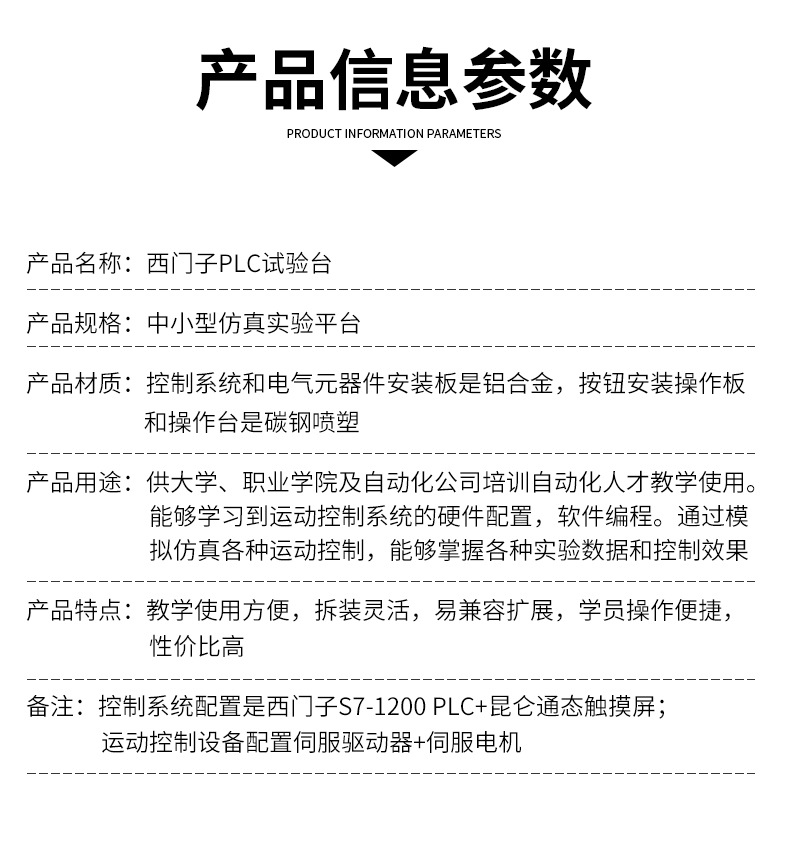 产品信息参数

PRODUCT INFORMATION PARAMETERS

产品名称：西门子PLC试验台

产品规格：中小型仿真实验平台

产品材质：控制系统和电气元器件安装板是铝合金，按钮安装操作板和操作台是碳钢喷塑

产品用途：供大学、职业学院及自动化公司培训自动化人才教学使用。能够学习到运动控制系统的硬件配置，软件编程。通过模拟仿真各种运动控制，能够掌握各种实验数据和控制效果

产品特点：教学使用方便，拆装灵活，易兼容扩展，学员操作便捷，性价比高

备注：控制系统配置是西门子S7-1200 PLC+昆仑通态触摸屏；运动控制设备配置伺服驱动器+伺服电机